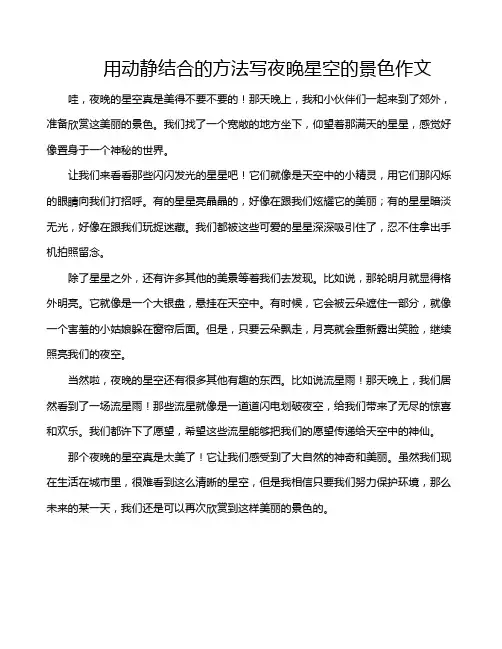 用动静结合的方法写夜晚星空的景色作文

哇，夜晚的星空真是美得不要不要的！那天晚上，我和小伙伴们一起来到了郊外，准备欣赏这美丽的景色。我们找了一个宽敞的地方坐下，仰望着那满天的星星，感觉好像置身于一个神秘的世界。

让我们来看看那些闪闪发光的星星吧！它们就像是天空中的小精灵，用它们那闪烁的眼睛向我们打招呼。有的星星亮晶晶的，好像在跟我们炫耀它的美丽；有的星星暗淡无光，好像在跟我们玩捉迷藏。我们都被这些可爱的星星深深吸引住了，忍不住拿出手机拍照留念。

除了星星之外，还有许多其他的美景等着我们去发现。比如说，那轮明月就显得格外明亮。它就像是一个大银盘，悬挂在天空中。有时候，它会被云朵遮住一部分，就像一个害羞的小姑娘躲在窗帘后面。但是，只要云朵飘走，月亮就会重新露出笑脸，继续照亮我们的夜空。

当然啦，夜晚的星空还有很多其他有趣的东西。比如说流星雨！那天晚上，我们居然看到了一场流星雨！那些流星就像是一道道闪电划破夜空，给我们带来了无尽的惊喜和欢乐。我们都许下了愿望，希望这些流星能够把我们的愿望传递给天空中的神仙。

那个夜晚的星空真是太美了！它让我们感受到了大自然的神奇和美丽。虽然我们现在生活在城市里，很难看到这么清晰的星空，但是我相信只要我们努力保护环境，那么未来的某一天，我们还是可以再次欣赏到这样美丽的景色的。